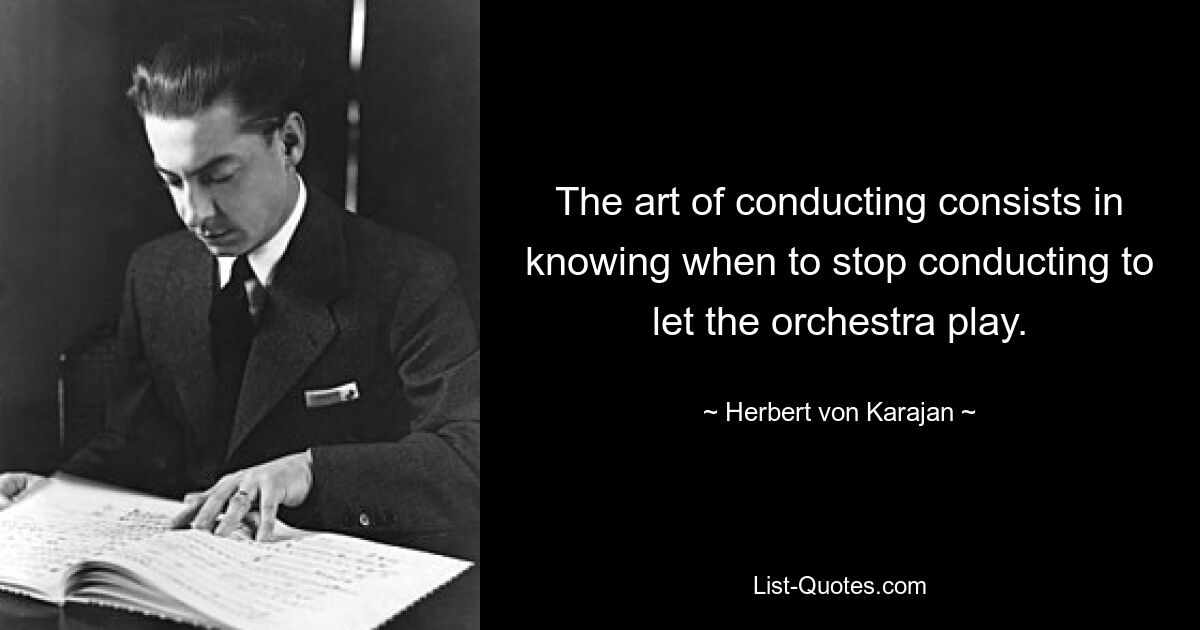 The art of conducting consists in knowing when to stop conducting to let the orchestra play.

~ Herbert von Karajan ~

List-Quotes.com